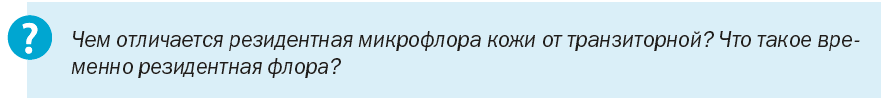 ?

Чем отличается резидентная микрофлора кожи от транзиторной? Что такое временно резидентная флора?